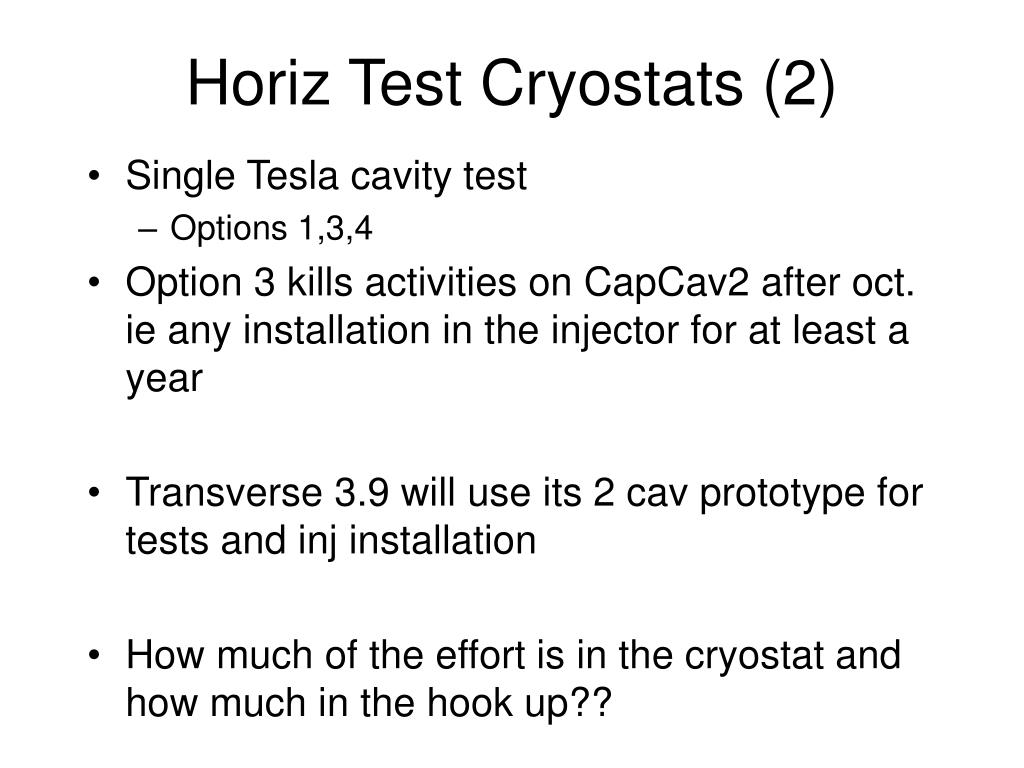 Horiz Test Cryostats (2)

• Single Tesla cavity test
– Options 1,3,4

• Option 3 kills activities on CapCav2 after oct. ie any installation in the injector for at least a year

• Transverse 3.9 will use its 2 cav prototype for tests and inj installation

• How much of the effort is in the cryostat and how much in the hook up??